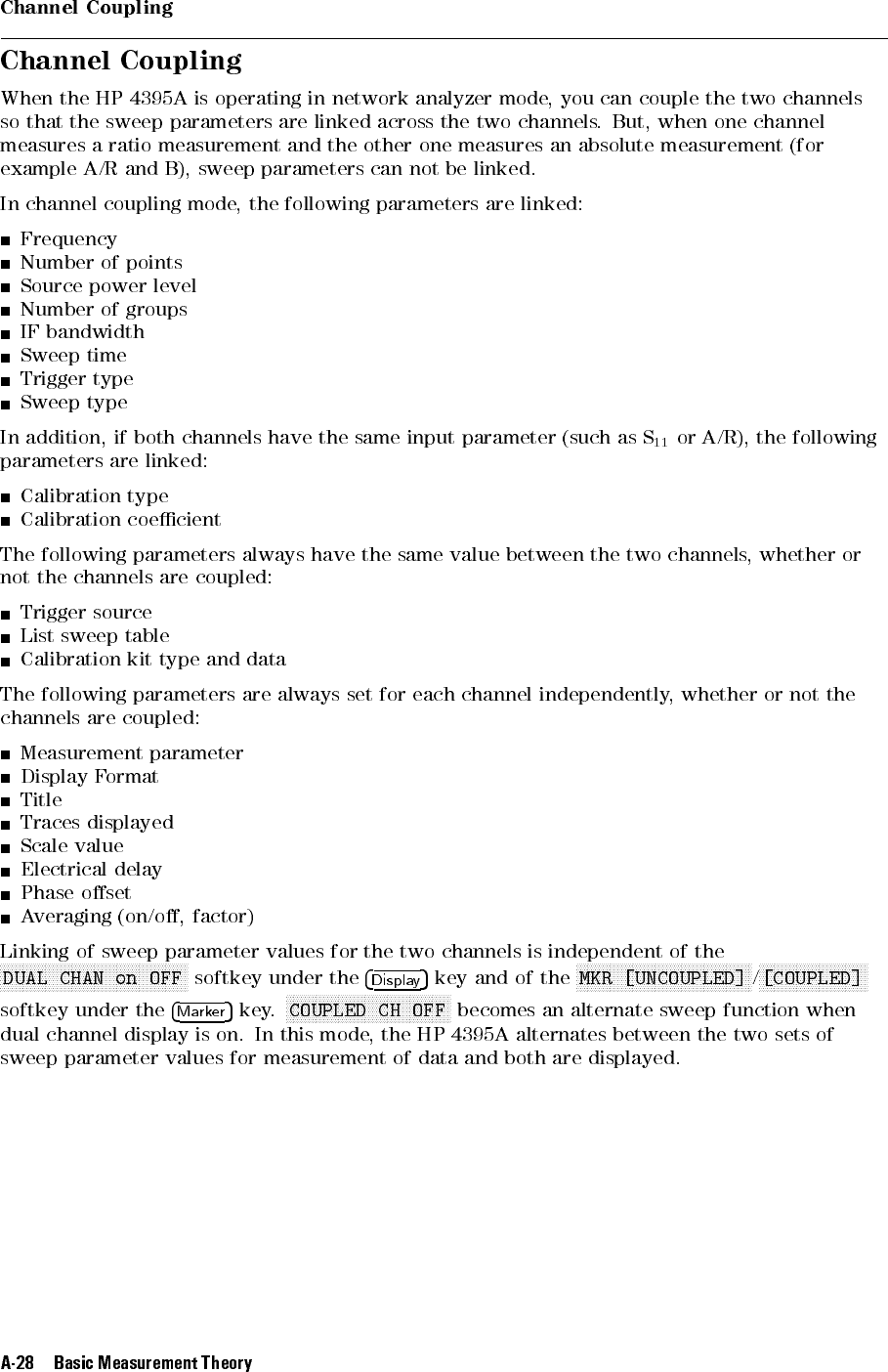 Channel Coupling

Channel Coupling

When the HP 4395A is operating in network analyzer mode, you can couple the two channels so that the sweep parameters are linked across the two channels. But, when one channel measures a ratio measurement and the other one measures an absolute measurement (for example A/R and B), sweep parameters can not be linked.

In channel coupling mode, the following parameters are linked:

■ Frequency
■ Number of points
■ Source power level
■ Number of groups
■ IF bandwidth
■ Sweep time
■ Trigger type
■ Sweep type

In addition, if both channels have the same input parameter (such as $S_{11}$ or A/R), the following parameters are linked:

■ Calibration type
■ Calibration coefficient

The following parameters always have the same value between the two channels, whether or not the channels are coupled:

■ Trigger source
■ List sweep table
■ Calibration kit type and data

The following parameters are always set for each channel independently, whether or not the channels are coupled:

■ Measurement parameter
■ Display Format
■ Title
■ Traces displayed
■ Scale value
■ Electrical delay
■ Phase offset
■ Averaging (on/off, factor)

Linking of sweep parameter values for the two channels is independent of the DUAL CHAN on OFF softkey under the Display key and of the MKR [UNCOUPLED] / [COUPLED] softkey under the Marker key. COUPLED CH OFF becomes an alternate sweep function when dual channel display is on. In this mode, the HP 4395A alternates between the two sets of sweep parameter values for measurement of data and both are displayed.

A-28 Basic Measurement Theory